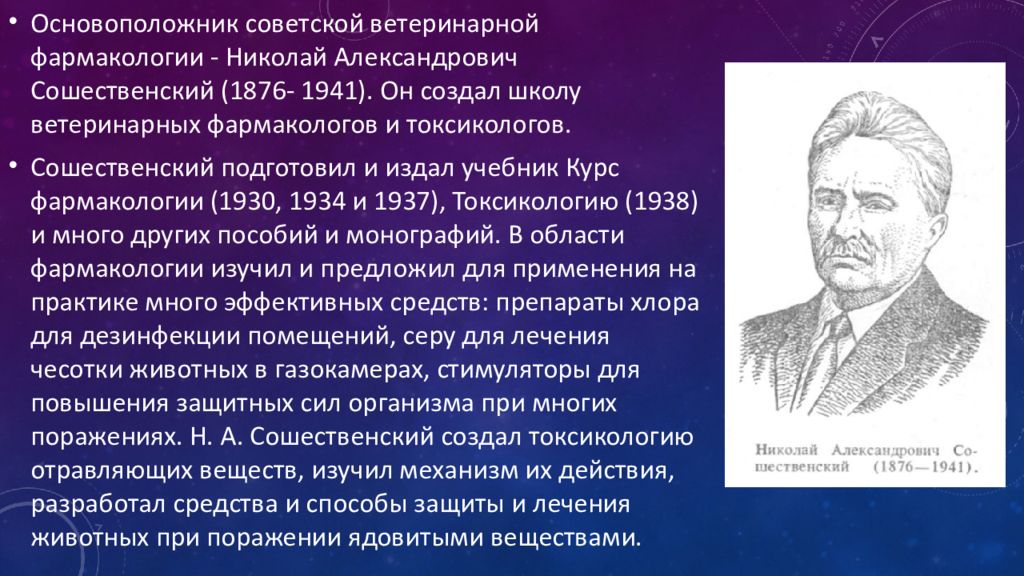 • Основоположник советской ветеринарной фармакологии - Николай Александрович Сошественский (1876- 1941). Он создал школу ветеринарных фармакологов и токсикологов.

• Сошественский подготовил и издал учебник Курс фармакологии (1930, 1934 и 1937), Токсикологию (1938) и много других пособий и монографий. В области фармакологии изучил и предложил для применения на практике много эффективных средств: препараты хлора для дезинфекции помещений, серу для лечения чесотки животных в газокамерах, стимуляторы для повышения защитных сил организма при многих поражениях. Н. А. Сошественский создал токсикологию отравляющих веществ, изучил механизм их действия, разработал средства и способы защиты и лечения животных при поражении ядовитыми веществами.

Николай Александрович Сошественский (1876—1941).